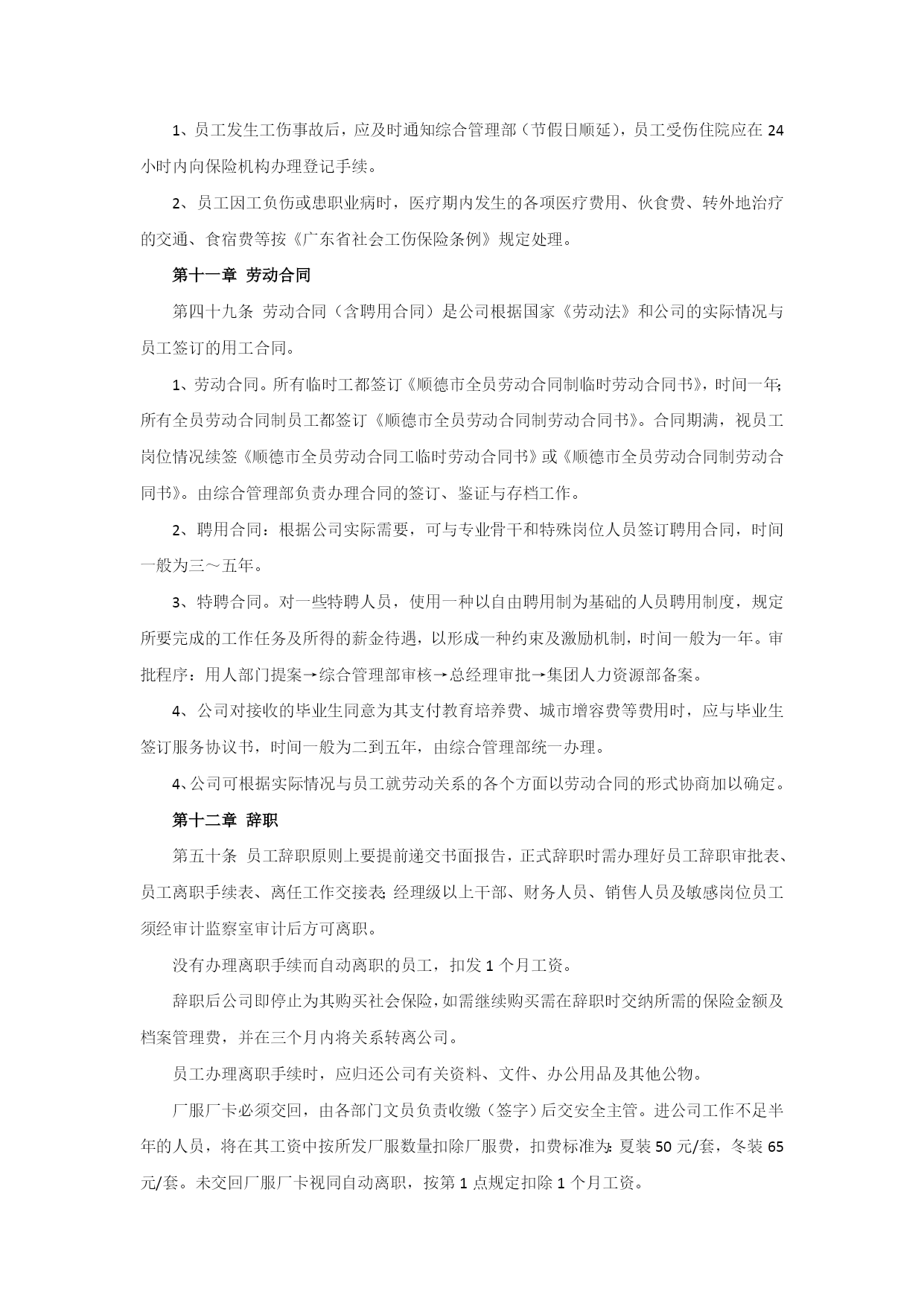 1、员工发生工伤事故后，应及时通知综合管理部（节假日顺延），员工受伤住院应在 24 小时内向保险机构办理登记手续。

2、员工因工负伤或患职业病时，医疗期内发生的各项医疗费用、伙食费、转外地治疗的交通、食宿费等按《广东省社会工伤保险条例》规定处理。

第十一章 劳动合同

第四十九条 劳动合同（含聘用合同）是公司根据国家《劳动法》和公司的实际情况与员工签订的用工合同。

1、劳动合同。所有临时工都签订《顺德市全员劳动合同制临时劳动合同书》，时间一年；所有全员劳动合同制员工都签订《顺德市全员劳动合同制劳动合同书》。合同期满，视员工岗位情况续签《顺德市全员劳动合同工临时劳动合同书》或《顺德市全员劳动合同制劳动合同书》。由综合管理部负责办理合同的签订、鉴证与存档工作。

2、聘用合同：根据公司实际需要，可与专业骨干和特殊岗位人员签订聘用合同，时间一般为三～五年。

3、特聘合同。对一些特聘人员，使用一种以自由聘用制为基础的人员聘用制度，规定所要完成的工作任务及所得的薪金待遇，以形成一种约束及激励机制，时间一般为一年。审批程序：用人部门提案→综合管理部审核→总经理审批→集团人力资源部备案。

4、公司对接收的毕业生同意为其支付教育培养费、城市增容费等费用时，应与毕业生签订服务协议书，时间一般为二到五年，由综合管理部统一办理。

4、公司可根据实际情况与员工就劳动关系的各个方面以劳动合同的形式协商加以确定。

第十二章 辞职

第五十条 员工辞职原则上要提前递交书面报告，正式辞职时需办理好员工辞职审批表、员工离职手续表、离任工作交接表；经理级以上干部、财务人员、销售人员及敏感岗位员工须经审计监察室审计后方可离职。

没有办理离职手续而自动离职的员工，扣发 1 个月工资。

辞职后公司即停止为其购买社会保险，如需继续购买需在辞职时交纳所需的保险金额及档案管理费，并在三个月内将关系转离公司。

员工办理离职手续时，应归还公司有关资料、文件、办公用品及其他公物。

厂服厂卡必须交回，由各部门文员负责收缴（签字）后交安全主管。进公司工作不足半年的人员，将在其工资中按所发厂服数量扣除厂服费，扣费标准为：夏装 50 元/套，冬装 65 元/套。未交回厂服厂卡视同自动离职，按第 1 点规定扣除 1 个月工资。